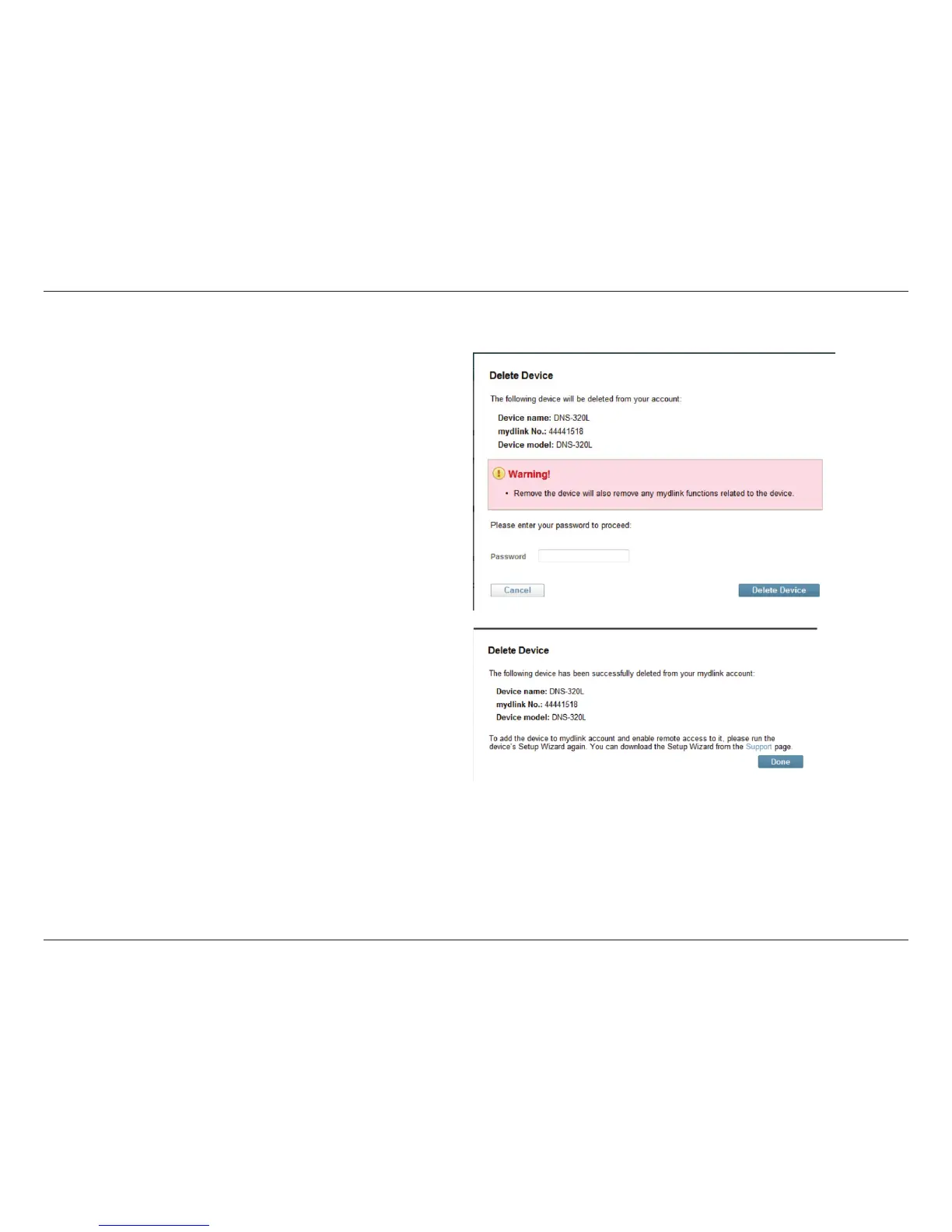 Delete Device

The following device will be deleted from your account:

Device name: DNS-320L
mydlink No.: 44441518
Device model: DNS-320L

Warning!

• Remove the device will also remove any mydlink functions related to the device.

Please enter your password to proceed:

Password

Cancel

Delete Device

Delete Device

The following device has been successfully deleted from your mydlink account:

Device name: DNS-320L
mydlink No.: 44441518
Device model: DNS-320L

To add the device to mydlink account and enable remote access to it, please run the device's Setup Wizard again. You can download the Setup Wizard from the Support page.

Done